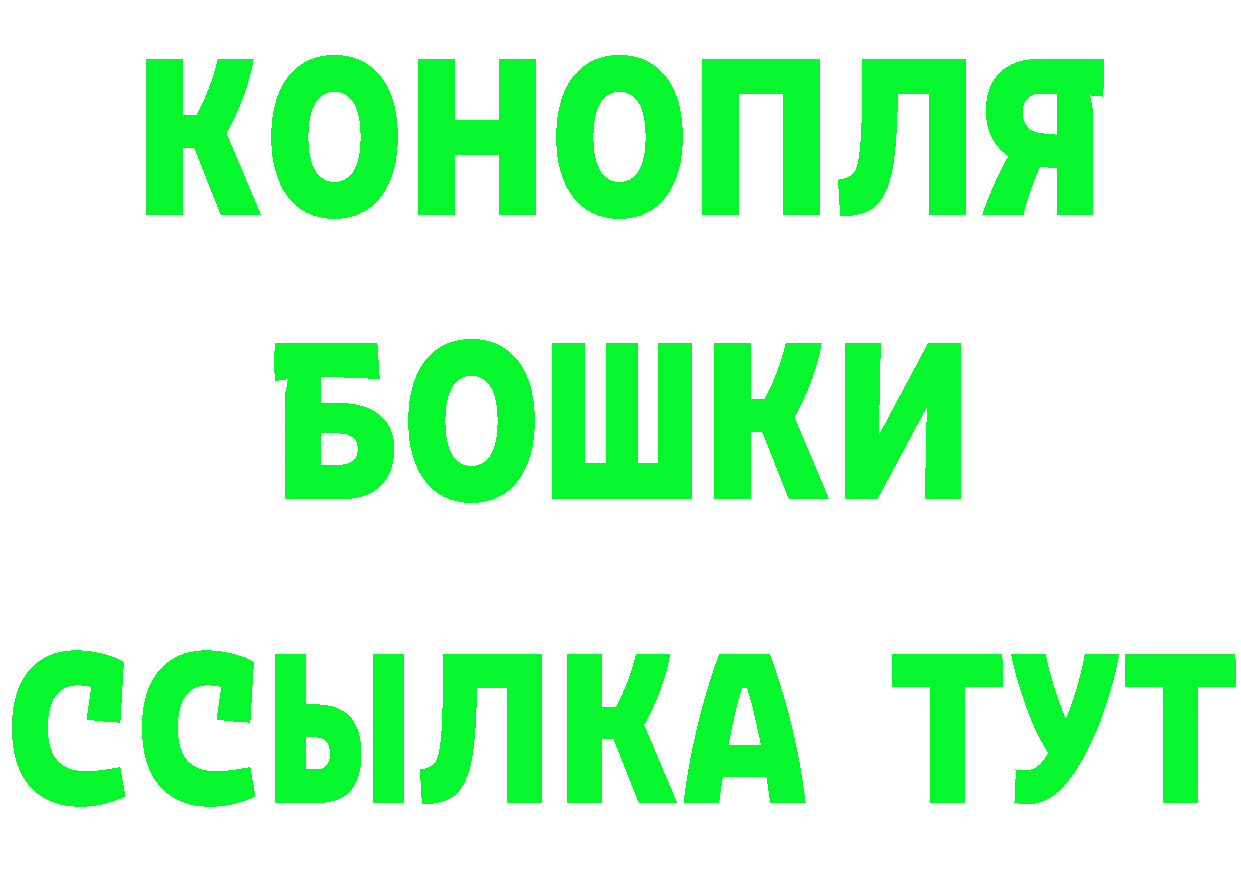 КОНОПЛЯ
БОШКИ
ССЫЛКА ТУТ